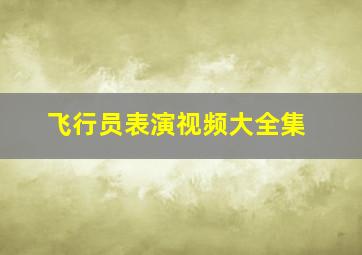 飞行员表演视频大全集